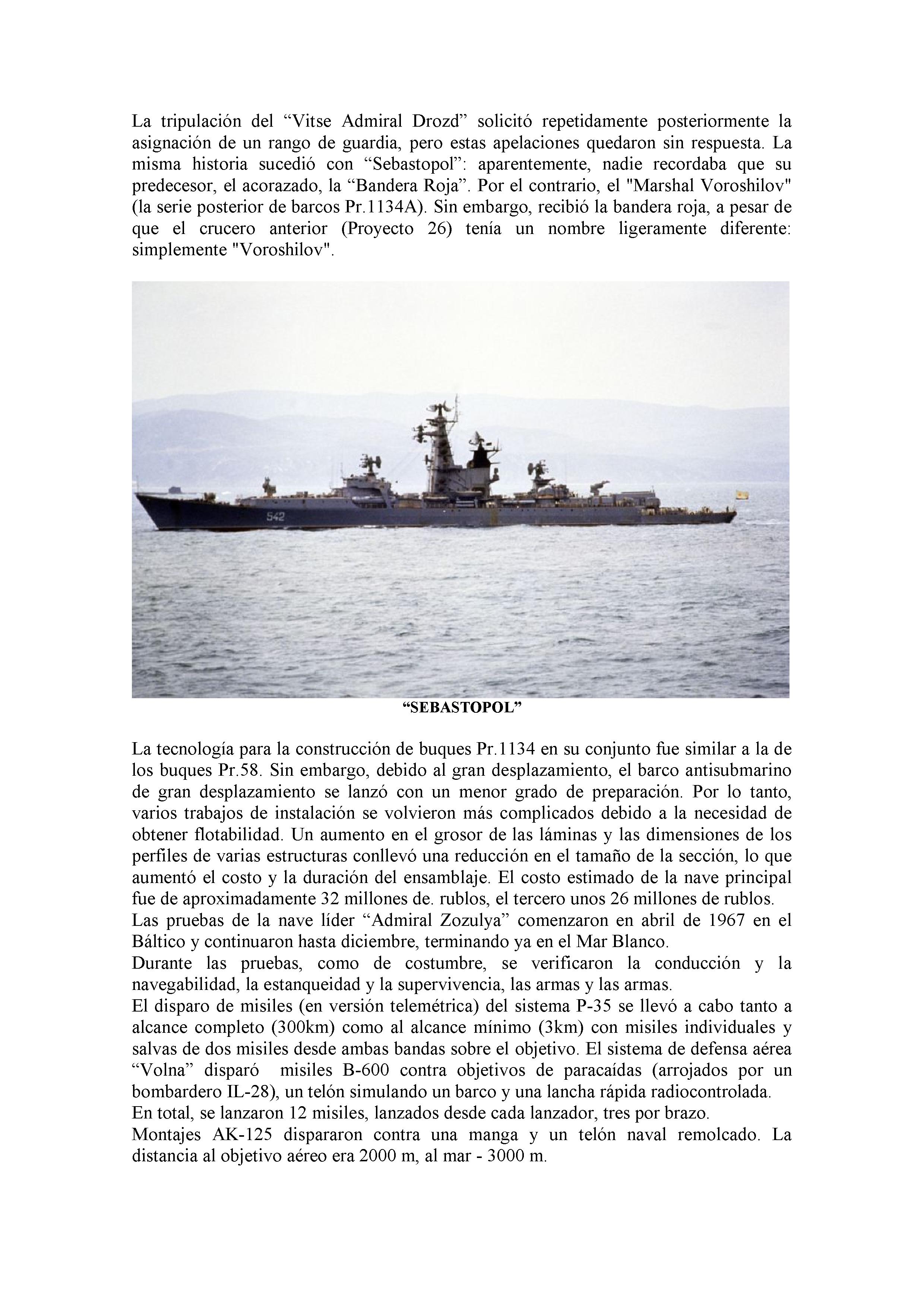 La tripulación del “Vitse Admiral Drozd” solicitó repetidamente posteriormente la asignación de un rango de guardia, pero estas apelaciones quedaron sin respuesta. La misma historia sucedió con “Sebastopol”: aparentemente, nadie recordaba que su predecesor, el acorazado, la “Bandera Roja”. Por el contrario, el "Marshal Voroshilov" (la serie posterior de barcos Pr.1134A). Sin embargo, recibió la bandera roja, a pesar de que el crucero anterior (Proyecto 26) tenía un nombre ligeramente diferente: simplemente "Voroshilov".

542

“SEBASTOPOL”

La tecnología para la construcción de buques Pr.1134 en su conjunto fue similar a la de los buques Pr.58. Sin embargo, debido al gran desplazamiento, el barco antisubmarino de gran desplazamiento se lanzó con un menor grado de preparación. Por lo tanto, varios trabajos de instalación se volvieron más complicados debido a la necesidad de obtener flotabilidad. Un aumento en el grosor de las láminas y las dimensiones de los perfiles de varias estructuras conllevó una reducción en el tamaño de la sección, lo que aumentó el costo y la duración del ensamblaje. El costo estimado de la nave principal fue de aproximadamente 32 millones de. rublos, el tercero unos 26 millones de rublos.
Las pruebas de la nave líder “Admiral Zozulya” comenzaron en abril de 1967 en el Báltico y continuaron hasta diciembre, terminando ya en el Mar Blanco.
Durante las pruebas, como de costumbre, se verificaron la conducción y la navegabilidad, la estanqueidad y la supervivencia, las armas y las armas.
El disparo de misiles (en versión telemétrica) del sistema P-35 se llevó a cabo tanto a alcance completo (300km) como al alcance mínimo (3km) con misiles individuales y salvas de dos misiles desde ambas bandas sobre el objetivo. El sistema de defensa aérea “Volna” disparó misiles B-600 contra objetivos de paracaídas (arrojados por un bombardero IL-28), un telón simulando un barco y una lancha rápida radiocontrolada.
En total, se lanzaron 12 misiles, lanzados desde cada lanzador, tres por brazo.
Montajes AK-125 dispararon contra una manga y un telón naval remolcado. La distancia al objetivo aéreo era 2000 m, al mar - 3000 m.